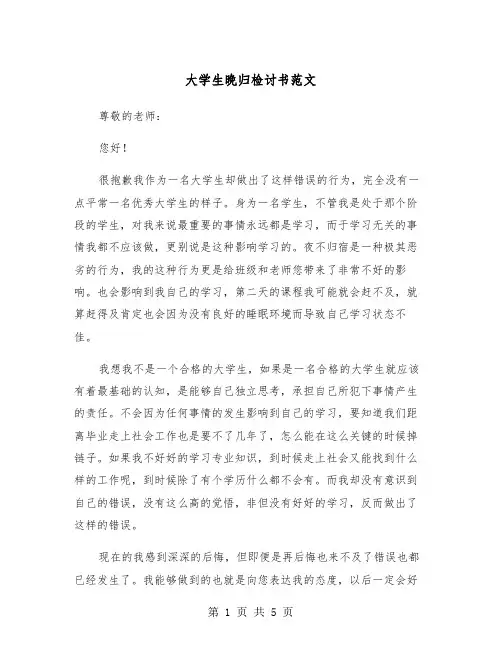 大学生晚归检讨书范文

尊敬的老师：

您好！

很抱歉我作为一名大学生却做出了这样错误的行为，完全没有一点平常一名优秀大学生的样子。身为一名学生，不管我是处于那个阶段的学生，对我来说最重要的事情永远都是学习，而于学习无关的事情我都不应该做，更别说是这种影响学习的。夜不归宿是一种极其恶劣的行为，我的这种行为更是给班级和老师您带来了非常不好的影响。也会影响到我自己的学习，第二天的课程我可能就会赶不及，就算赶得及肯定也会因为没有良好的睡眠环境而导致自己学习状态不佳。

我想我不是一个合格的大学生，如果是一名合格的大学生就应该有着最基础的认知，是能够自己独立思考，承担自己所犯下事情产生的责任。不会因为任何事情的发生影响到自己的学习，要知道我们距离毕业走上社会工作也是要不了几年了，怎么能在这么关键的时候掉链子。如果我不好好的学习专业知识，到时候走上社会又能找到什么样的工作呢，到时候除了有个学历什么都不会有。而我却没有意识到自己的错误，没有这么高的觉悟，非但没有好好的学习，反而做出了这样的错误。

现在的我感到深深的后悔，但即便是再后悔也来不及了错误也都已经发生了。我能够做到的也就是向您表达我的态度，以后一定会好

第 1 页 共 5 页